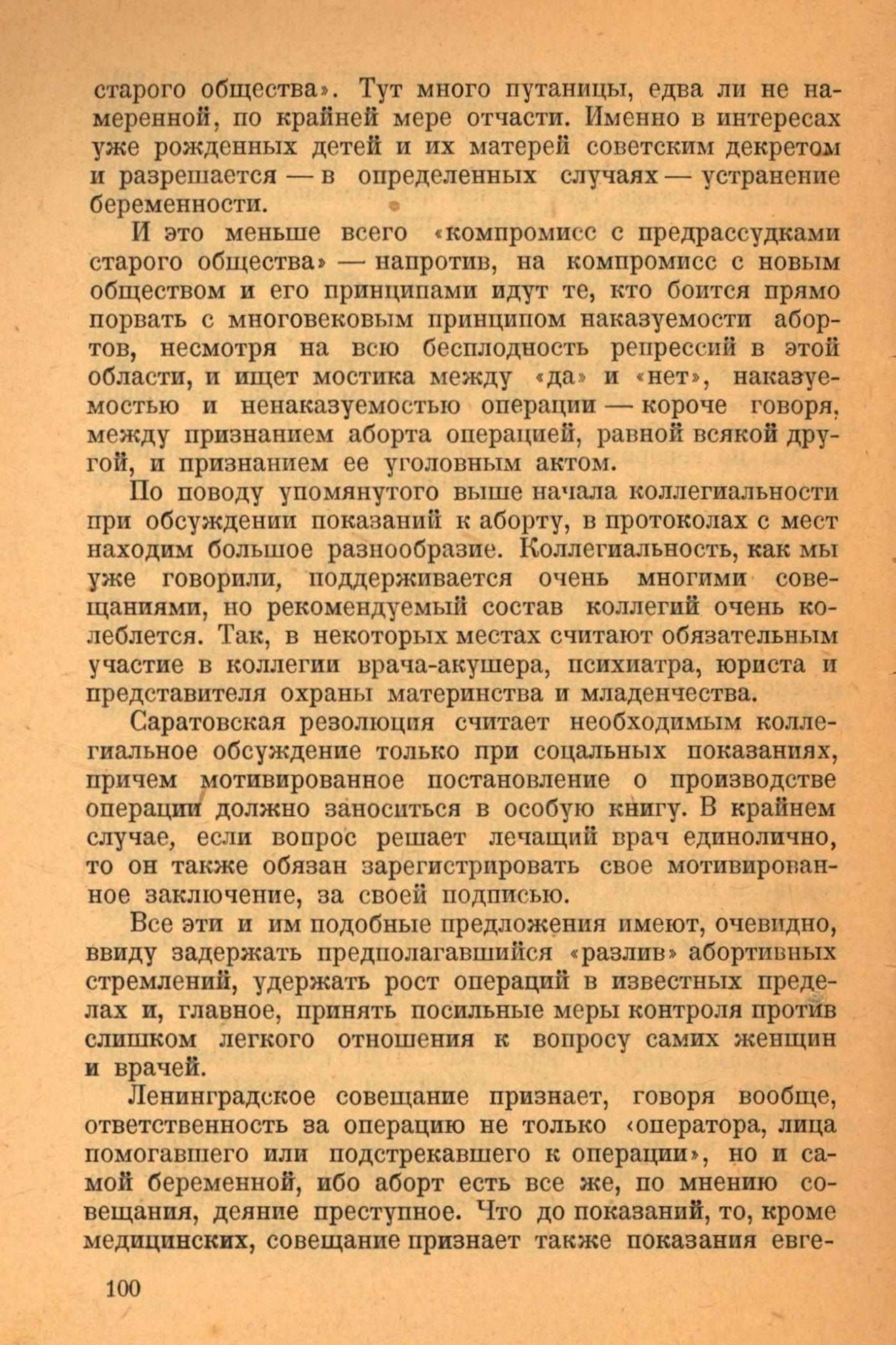 старого общества». Тут много путаницы, едва ли не намеренной, по крайней мере отчасти. Именно в интересах уже рожденных детей и их матерей советским декретом и разрешается — в определенных случаях — устранение беременности.

И это меньше всего «компромисс с предрассудками старого общества» — напротив, на компромисс с новым обществом и его принципами идут те, кто боится прямо порвать с многовековым принципом наказуемости абортов, несмотря на всю бесплодность репрессий в этой области, и ищет мостика между «да» и «нет», наказуемостью и ненаказуемостью операции — короче говоря, между признанием аборта операцией, равной всякой другой, и признанием ее уголовным актом.

По поводу упомянутого выше начала коллегиальности при обсуждении показаний к аборту, в протоколах с мест находим большое разнообразие. Коллегиальность, как мы уже говорили, поддерживается очень многими совещаниями, но рекомендуемый состав коллегий очень колеблется. Так, в некоторых местах считают обязательным участие в коллегии врача-акушера, психиатра, юриста и представителя охраны материнства и младенчества.

Саратовская резолюция считает необходимым коллегиальное обсуждение только при соцальных показаниях, причем мотивированное постановление о производстве операции должно заноситься в особую книгу. В крайнем случае, если вопрос решает лечащий врач единолично, то он также обязан зарегистрировать свое мотивированное заключение, за своей подписью.

Все эти и им подобные предложения имеют, очевидно, ввиду задержать предполагавшийся «разлив» абортивных стремлений, удержать рост операций в известных пределах и, главное, принять посильные меры контроля против слишком легкого отношения к вопросу самих женщин и врачей.

Ленинградское совещание признает, говоря вообще, ответственность за операцию не только «оператора, лица помогавшего или подстрекавшего к операции», но и самой беременной, ибо аборт есть все же, по мнению совещания, деяние преступное. Что до показаний, то, кроме медицинских, совещание признает также показания евге-

100